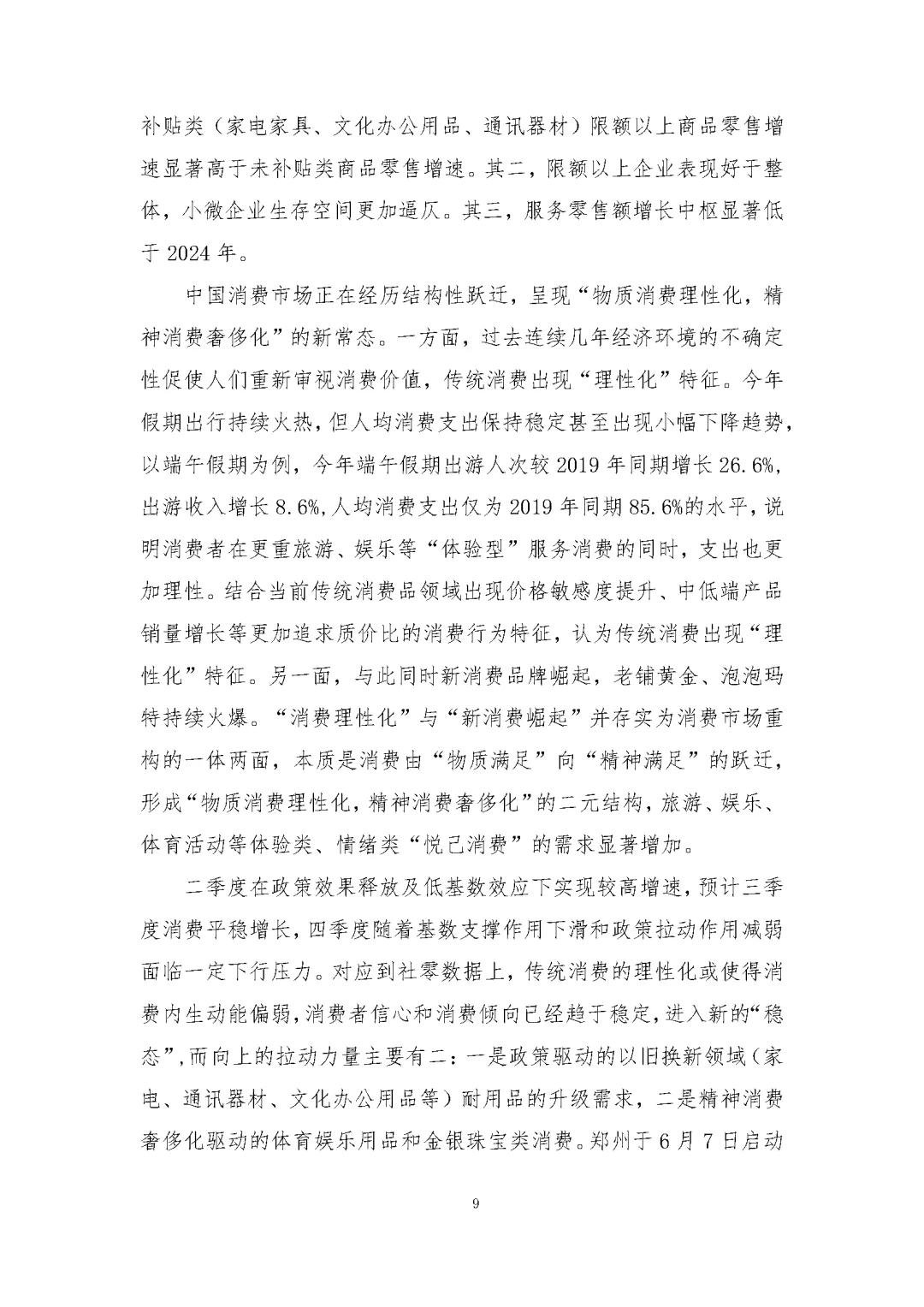 补贴类（家电家具、文化办公用品、通讯器材）限额以上商品零售增速显著高于未补贴类商品零售增速。其二，限额以上企业表现好于整体，小微企业生存空间更加逼仄。其三，服务零售额增长中枢显著低于 2024 年。

中国消费市场正在经历结构性跃迁，呈现“物质消费理性化，精神消费奢侈化”的新常态。一方面，过去连续几年经济环境的不确定性促使人们重新审视消费价值，传统消费出现“理性化”特征。今年假期出行持续火热，但人均消费支出保持稳定甚至出现小幅下降趋势，以端午假期为例，今年端午假期出游人次较 2019 年同期增长 26.6%，出游收入增长 8.6%，人均消费支出仅为 2019 年同期 85.6%的水平，说明消费者在更重旅游、娱乐等“体验型”服务消费的同时，支出也更加理性。结合当前传统消费品领域出现价格敏感度提升、中低端产品销量增长等更加追求质价比的消费行为特征，认为传统消费出现“理性化”特征。另一面，与此同时新消费品牌崛起，老铺黄金、泡泡玛特持续火爆。“消费理性化”与“新消费崛起”并存实为消费市场重构的一体两面，本质是消费由“物质满足”向“精神满足”的跃迁，形成“物质消费理性化，精神消费奢侈化”的二元结构，旅游、娱乐、体育活动等体验类、情绪类“悦己消费”的需求显著增加。

二季度在政策效果释放及低基数效应下实现较高增速，预计三季度消费平稳增长，四季度随着基数支撑作用下滑和政策拉动作用减弱面临一定下行压力。对应到社零数据上，传统消费的理性化或使得消费内生动能偏弱，消费者信心和消费倾向已经趋于稳定，进入新的“稳态”，而向上的拉动力量主要有二：一是政策驱动的以旧换新领域（家电、通讯器材、文化办公用品等）耐用品的升级需求，二是精神消费奢侈化驱动的体育娱乐用品和金银珠宝类消费。郑州于 6 月 7 日启动

9